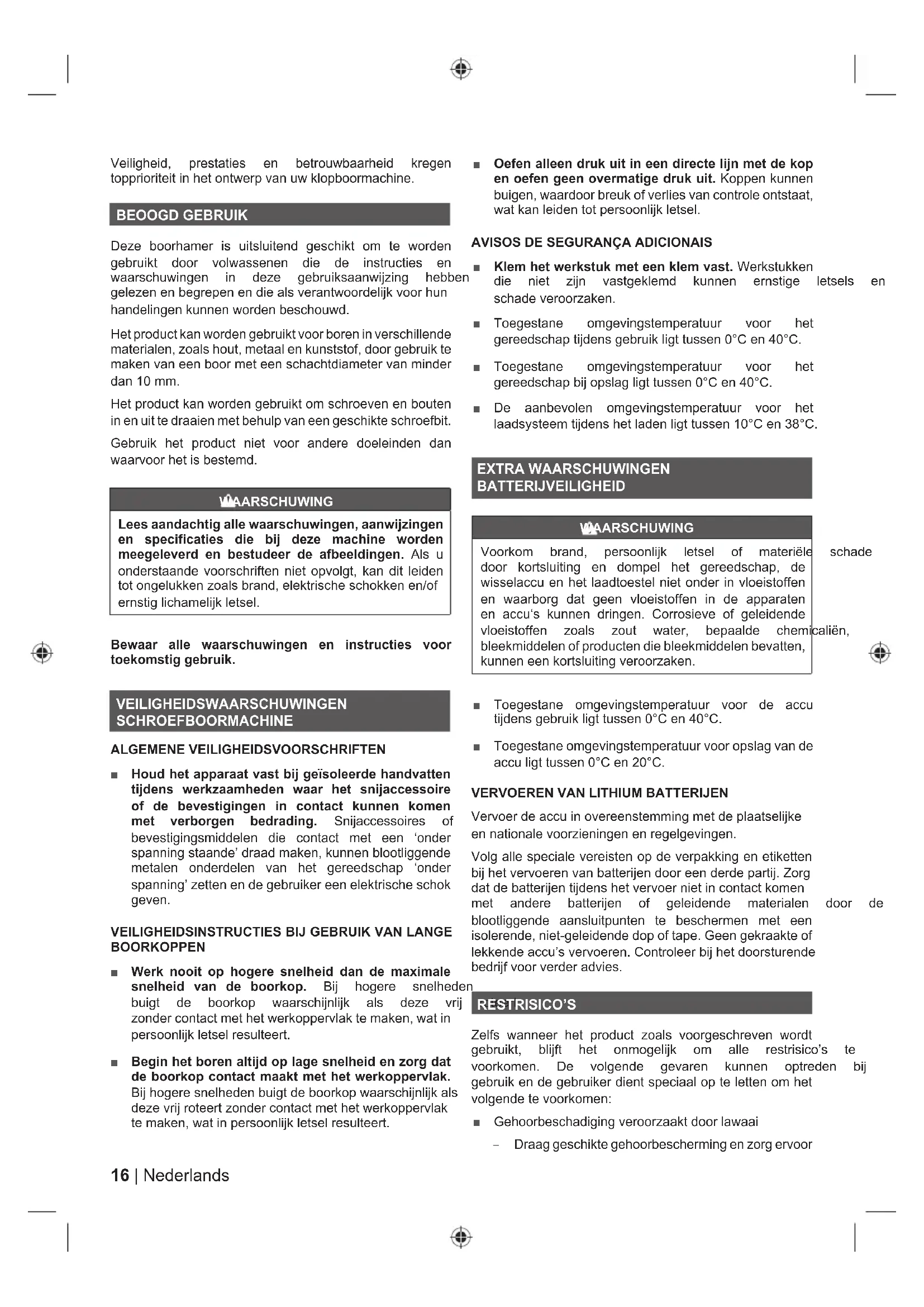 Veiligheid, prestaties en betrouwbaarheid kregen topprioriteit in het ontwerp van uw klopboormachine.

BEOOGD GEBRUIK

Deze boorhamer is uitsluitend geschikt om te worden gebruikt door volwassenen die de instructies en waarschuwingen in deze gebruiksaanwijzing hebben gelezen en begrepen en die als verantwoordelijk voor hun handelingen kunnen worden beschouwd.

Het product kan worden gebruikt voor boren in verschillende materialen, zoals hout, metaal en kunststof, door gebruik te maken van een boor met een schachtdiameter van minder dan 10 mm.

Het product kan worden gebruikt om schroeven en bouten in en uit te draaien met behulp van een geschikte schroefbit.

Gebruik het product niet voor andere doeleinden dan waarvoor het is bestemd.

WAARSCHUWING

Lees aandachtig alle waarschuwingen, aanwijzingen en specificaties die bij deze machine worden meegeleverd en bestudeer de afbeeldingen. Als u onderstaande voorschriften niet opvolgt, kan dit leiden tot ongelukken zoals brand, elektrische schokken en/of ernstig lichamelijk letsel.

Bewaar alle waarschuwingen en instructies voor toekomstig gebruik.

VEILIGHEIDSWAARSCHUWINGEN SCHROEFBOORMACHINE

ALGEMENE VEILIGHEIDSVOORSCHRIFTEN

■ Houd het apparaat vast bij geïsoleerde handvatten tijdens werkzaamheden waar het snijaccessoire of de bevestigingen in contact kunnen komen met verborgen bedrading. Snijaccessoires of bevestigingsmiddelen die contact met een ‘onder spanning staande’ draad maken, kunnen blootliggende metalen onderdelen van het gereedschap ‘onder spanning’ zetten en de gebruiker een elektrische schok geven.

VEILIGHEIDSINSTRUCTIES BIJ GEBRUIK VAN LANGE BOORKOPPEN

■ Werk nooit op hogere snelheid dan de maximale snelheid van de boorkop. Bij hogere snelheden buigt de boorkop waarschijnlijk als deze vrij zonder contact met het werkoppervlak te maken, wat in persoonlijk letsel resulteert.

■ Begin het boren altijd op lage snelheid en zorg dat de boorkop contact maakt met het werkoppervlak. Bij hogere snelheden buigt de boorkop waarschijnlijk als deze vrij roteert zonder contact met het werkoppervlak te maken, wat in persoonlijk letsel resulteert.

■ Oefen alleen druk uit in een directe lijn met de kop en oefen geen overmatige druk uit. Koppen kunnen buigen, waardoor breuk of verlies van controle ontstaat, wat kan leiden tot persoonlijk letsel.

AVISOS DE SEGURANÇA ADICIONAIS

■ Klem het werkstuk met een klem vast. Werkstukken die niet zijn vastgeklemd kunnen ernstige letsels en schade veroorzaken.

■ Toegestane omgevingstemperatuur voor het gereedschap tijdens gebruik ligt tussen 0°C en 40°C.

■ Toegestane omgevingstemperatuur voor het gereedschap bij opslag ligt tussen 0°C en 40°C.

■ De aanbevolen omgevingstemperatuur voor het laadsysteem tijdens het laden ligt tussen 10°C en 38°C.

EXTRA WAARSCHUWINGEN BATTERIJVEILIGHEID

WAARSCHUWING

Voorkom brand, persoonlijk letsel of materiële schade door kortsluiting en dompel het gereedschap, de wisselaccu en het laadtoestel niet onder in vloeistoffen en waarborg dat geen vloeistoffen in de apparaten en accu‘s kunnen dringen. Corrosieve of geleidende vloeistoffen zoals zout water, bepaalde chemicaliën, bleekmiddelen of producten die bleekmiddelen bevatten, kunnen een kortsluiting veroorzaken.

■ Toegestane omgevingstemperatuur voor de accu tijdens gebruik ligt tussen 0°C en 40°C.

■ Toegestane omgevingstemperatuur voor opslag van de accu ligt tussen 0°C en 20°C.

VERVOEREN VAN LITHIUM BATTERIJEN

Vervoer de accu in overeenstemming met de plaatselijke en nationale voorzieningen en regelgevingen.

Volg alle speciale vereisten op de verpakking en etiketten bij het vervoeren van batterijen door een derde partij. Zorg dat de batterijen tijdens het vervoer niet in contact komen met andere batterijen of geleidende materialen door de blootliggende aansluitpunten te beschermen met een isolerende, niet-geleidende dop of tape. Geen gekraakte of lekkende accu’s vervoeren. Controleer bij het doorsturende bedrijf voor verder advies.

RESTRISICO’S

Zelfs wanneer het product zoals voorgeschreven wordt gebruikt, blijft het onmogelijk om alle restrisico’s te voorkomen. De volgende gevaren kunnen optreden bij gebruik en de gebruiker dient speciaal op te letten om het volgende te voorkomen:

■ Gehoorbeschadiging veroorzaakt door lawaai

– Draag geschikte gehoorbescherming en zorg ervoor

16 | Nederlands